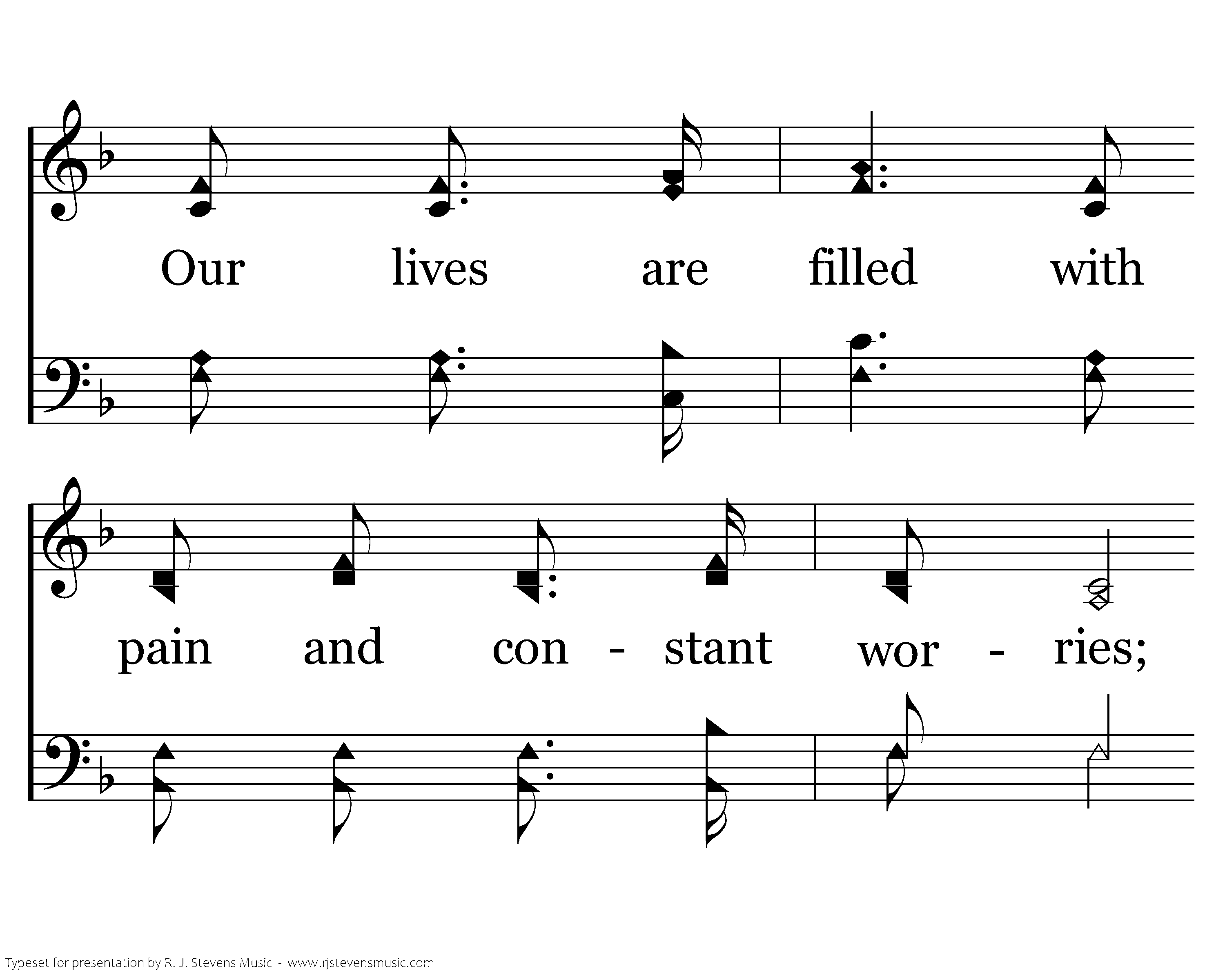 Our lives are filled with

pain and con - stant wor - ries;

Typeset for presentation by R. J. Stevens Music - www.rjstevensmusic.com